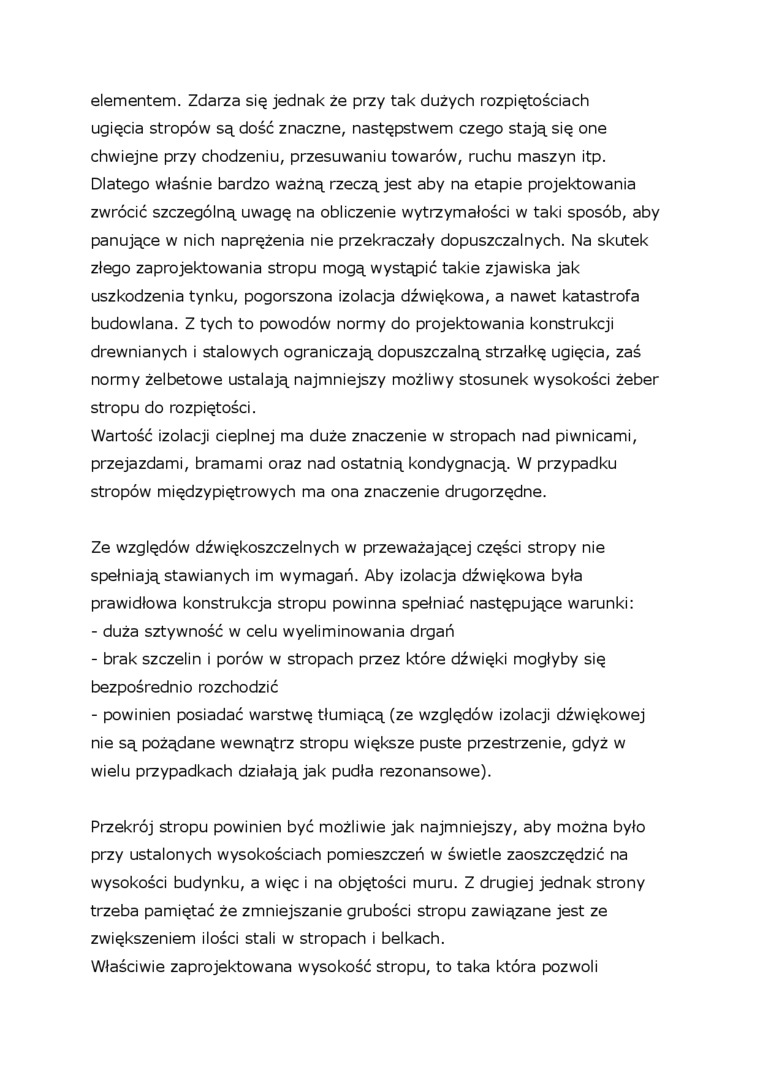 elementem. Zdarza się jednak że przy tak dużych rozpiętościach ugięcia stropów są dość znaczne, następstwem czego stają się one chwiejne przy chodzeniu, przesuwaniu towarów, ruchu maszyn itp. Dlatego właśnie bardzo ważną rzeczą jest aby na etapie projektowania zwrócić szczególną uwagę na obliczenie wytrzymałości w taki sposób, aby panujące w nich naprężenia nie przekraczały dopuszczalnych. Na skutek złego zaprojektowania stropu mogą wystąpić takie zjawiska jak uszkodzenia tynku, pogorszona izolacja dźwiękowa, a nawet katastrofa budowlana. Z tych to powodów normy do projektowania konstrukcji drewnianych i stalowych ograniczają dopuszczalną strzałkę ugięcia, zaś normy żelbetowe ustalają najmniejszy możliwy stosunek wysokości żeber stropu do rozpiętości.
Wartość izolacji cieplnej ma duże znaczenie w stropach nad piwnicami, przejazdami, bramami oraz nad ostatnią kondygnacją. W przypadku stropów międzypiętrowych ma ona znaczenie drugorzędne.

Ze względów dźwiękoszczelnych w przeważającej części stropy nie spełniają stawianych im wymagań. Aby izolacja dźwiękowa była prawidłowa konstrukcja stropu powinna spełniać następujące warunki:
- duża sztywność w celu wyeliminowania drgań
- brak szczelin i porów w stropach przez które dźwięki mogłyby się bezpośrednio rozchodzić
- powinien posiadać warstwę tłumiącą (ze względów izolacji dźwiękowej nie są pożądane wewnątrz stropu większe puste przestrzenie, gdyż w wielu przypadkach działają jak pudła rezonansowe).

Przekrój stropu powinien być możliwie jak najmniejszy, aby można było przy ustalonych wysokościach pomieszczeń w świetle zaoszczędzić na wysokości budynku, a więc i na objętości muru. Z drugiej jednak strony trzeba pamiętać że zmniejszanie grubości stropu zawiązane jest ze zwiększeniem ilości stali w stropach i belkach.
Właściwie zaprojektowana wysokość stropu, to taka która pozwoli